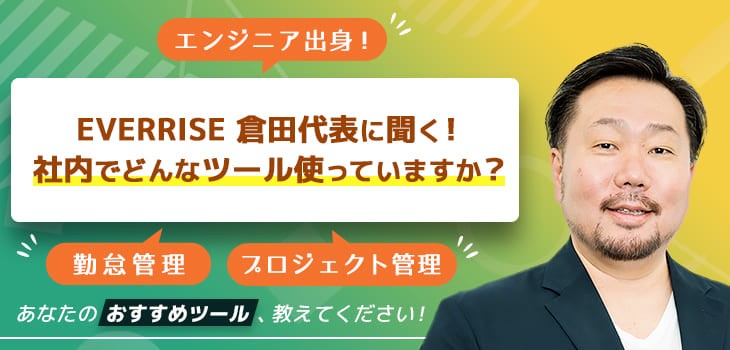 エンジニア出身！

EVERRISE 倉田代表に聞く！
社内でどんなツール使っていますか？

勤怠管理

プロジェクト管理

あなたのおすすめツール、教えてください！